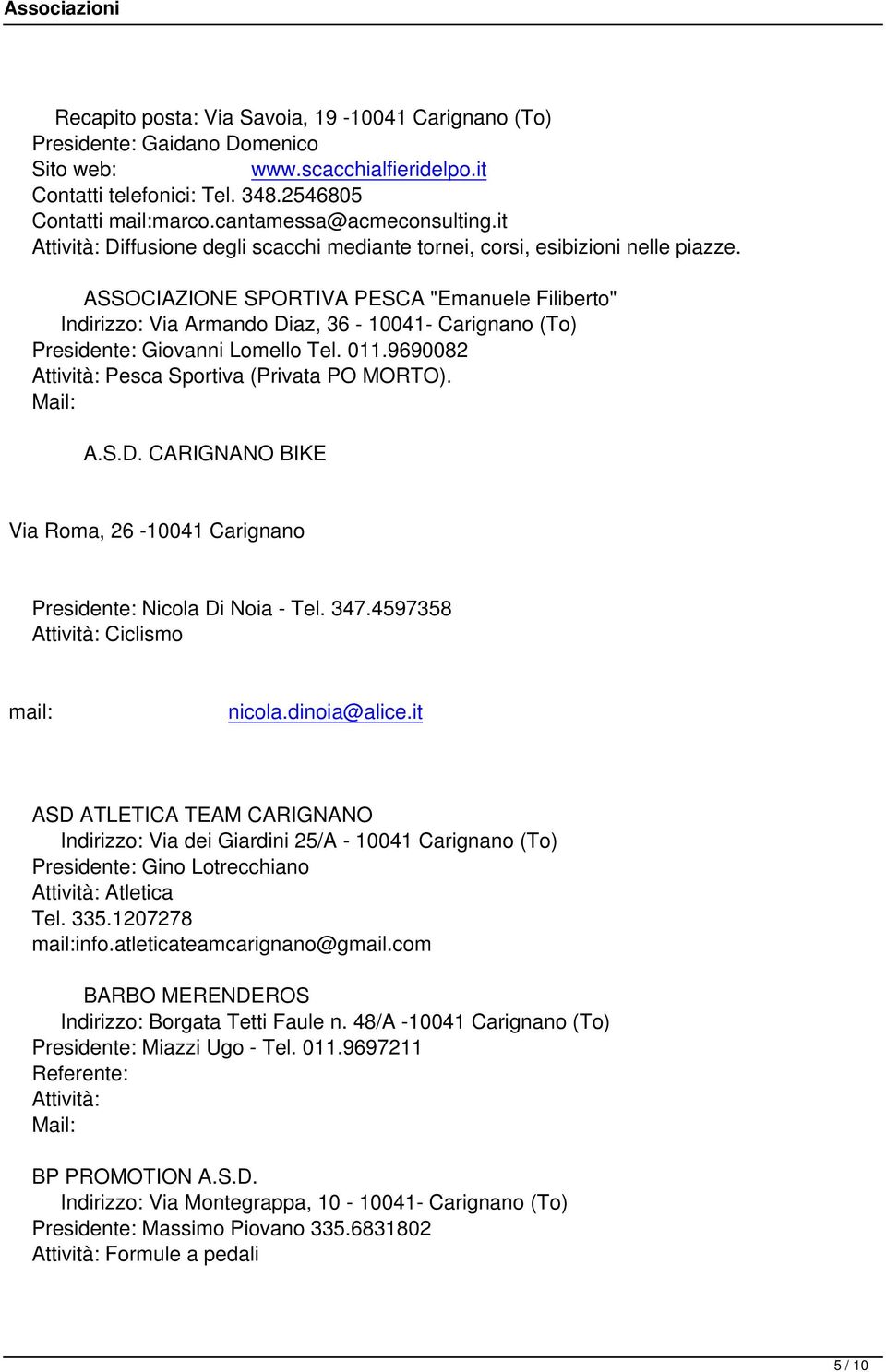 Associazioni

Recapito posta: Via Savoia, 19 -10041 Carignano (To)
Presidente: Gaidano Domenico
Sito web: www.scacchialfieridelpo.it
Contatti telefonici: Tel. 348.2546805
Contatti mail:marco.cantamessa@acmeconsulting.it
Attività: Diffusione degli scacchi mediante tornei, corsi, esibizioni nelle piazze.

ASSOCIAZIONE SPORTIVA PESCA "Emanuele Filiberto"
Indirizzo: Via Armando Diaz, 36 - 10041- Carignano (To)
Presidente: Giovanni Lomello Tel. 011.9690082
Attività: Pesca Sportiva (Privata PO MORTO).
Mail:

A.S.D. CARIGNANO BIKE

Via Roma, 26 -10041 Carignano

Presidente: Nicola Di Noia - Tel. 347.4597358
Attività: Ciclismo

mail: nicola.dinoia@alice.it

ASD ATLETICA TEAM CARIGNANO
Indirizzo: Via dei Giardini 25/A - 10041 Carignano (To)
Presidente: Gino Lotrecchiano
Attività: Atletica
Tel. 335.1207278
mail:info.atleticateamcarignano@gmail.com

BARBO MERENDEROS
Indirizzo: Borgata Tetti Faule n. 48/A -10041 Carignano (To)
Presidente: Miazzi Ugo - Tel. 011.9697211
Referente:
Attività:
Mail:

BP PROMOTION A.S.D.
Indirizzo: Via Montegrappa, 10 - 10041- Carignano (To)
Presidente: Massimo Piovano 335.6831802
Attività: Formule a pedali

5 / 10